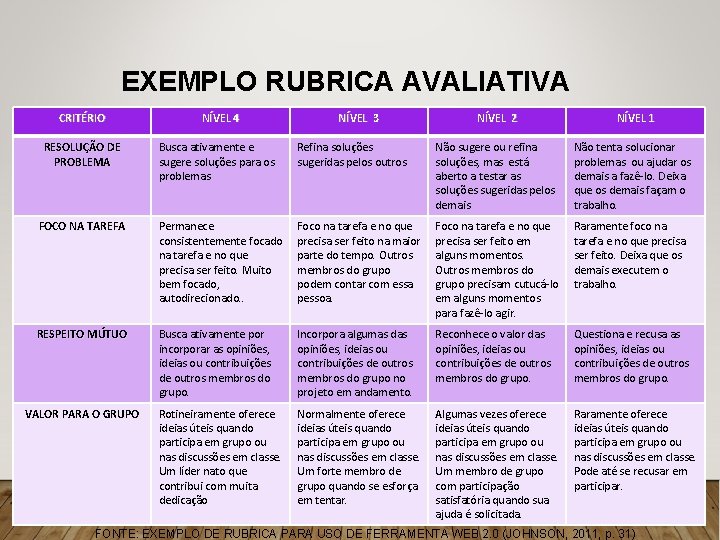 EXEMPLO RUBRICA AVALIATIVA

| CRITÉRIO | NÍVEL 4 | NÍVEL 3 | NÍVEL 2 | NÍVEL 1 |
|---|---|---|---|---|
| RESOLUÇÃO DE PROBLEMA | Busca ativamente e sugere soluções para os problemas | Refina soluções sugeridas pelos outros | Não sugere ou refina soluções, mas está aberto a testar as soluções sugeridas pelos demais | Não tenta solucionar problemas ou ajudar os demais a fazê-lo. Deixa que os demais façam o trabalho. |
| FOCO NA TAREFA | Permanece consistentemente focado na tarefa e no que precisa ser feito. Muito bem focado, autodirecionado.. | Foco na tarefa e no que precisa ser feito na maior parte do tempo. Outros membros do grupo podem contar com essa pessoa. | Foco na tarefa e no que precisa ser feito em alguns momentos. Outros membros do grupo precisam cutucá-lo em alguns momentos para fazê-lo agir. | Raramente foco na tarefa e no que precisa ser feito. Deixa que os demais executem o trabalho. |
| RESPEITO MÚTUO | Busca ativamente por incorporar as opiniões, ideias ou contribuições de outros membros do grupo. | Incorpora algumas das opiniões, ideias ou contribuições de outros membros do grupo no projeto em andamento. | Reconhece o valor das opiniões, ideias ou contribuições de outros membros do grupo. | Questiona e recusa as opiniões, ideias ou contribuições de outros membros do grupo. |
| VALOR PARA O GRUPO | Rotineiramente oferece ideias úteis quando participa em grupo ou nas discussões em classe. Um líder nato que contribui com muita dedicação | Normalmente oferece ideias úteis quando participa em grupo ou nas discussões em classe. Um forte membro de grupo quando se esforça em tentar. | Algumas vezes oferece ideias úteis quando participa em grupo ou nas discussões em classe. Um membro de grupo com participação satisfatória quando sua ajuda é solicitada. | Raramente oferece ideias úteis quando participa em grupo ou nas discussões em classe. Pode até se recusar em participar. |

FONTE: EXEMPLO DE RUBRICA PARA USO DE FERRAMENTA WEB 2.0 (JOHNSON, 2011, p. 31)